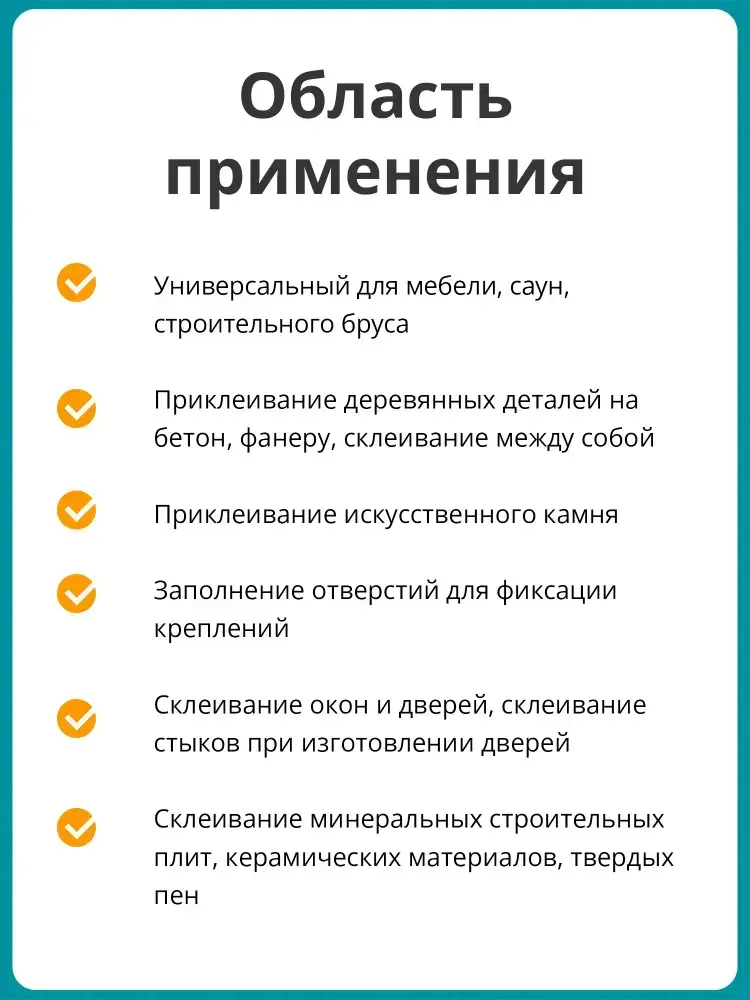 Область применения

Универсальный для мебели, саун, строительного бруса

Приклеивание деревянных деталей на бетон, фанеру, склеивание между собой

Приклеивание искусственного камня

Заполнение отверстий для фиксации креплений

Склеивание окон и дверей, склеивание стыков при изготовлении дверей

Склеивание минеральных строительных плит, керамических материалов, твердых пен